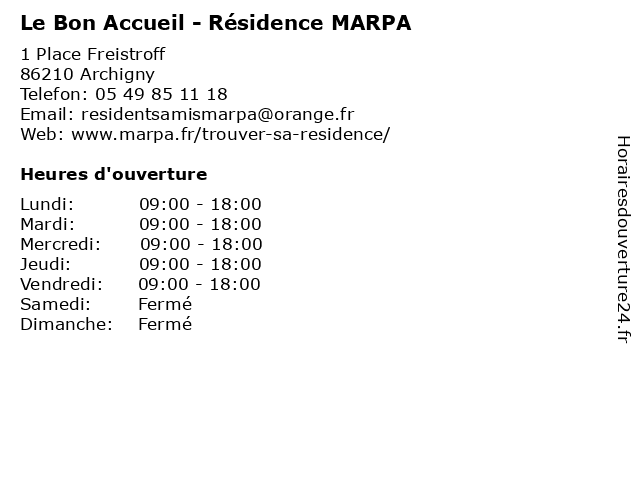 Le Bon Accueil - Résidence MARPA

1 Place Freistroff
86210 Archigny
Telefon: 05 49 85 11 18
Email: residentsamismarpa@orange.fr
Web: www.marpa.fr/trouver-sa-residence/

Heures d'ouverture

Lundi: 09:00 - 18:00
Mardi: 09:00 - 18:00
Mercredi: 09:00 - 18:00
Jeudi: 09:00 - 18:00
Vendredi: 09:00 - 18:00
Samedi: Fermé
Dimanche: Fermé

Horairesdouverture24.fr